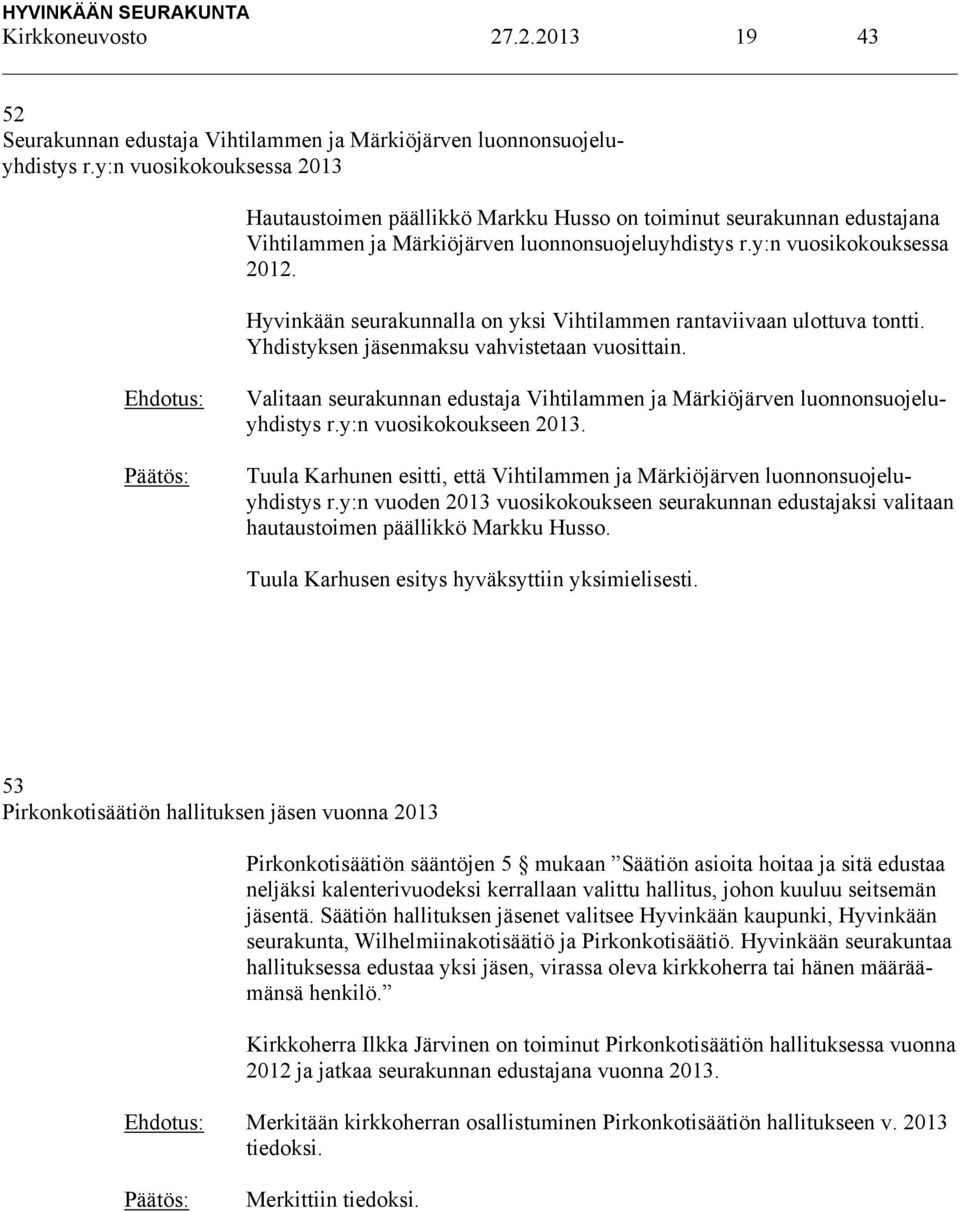 HYVINKÄÄN SEURAKUNTA
Kirkkoneuvosto 27.2.2013 19 43

52
Seurakunnan edustaja Vihtilammen ja Märkiöjärven luonnonsuojeluyhdistys r.y:n vuosikokouksessa 2013

Hautaustoimen päällikkö Markku Husso on toiminut seurakunnan edustajana Vihtilammen ja Märkiöjärven luonnonsuojeluyhdistys r.y:n vuosikokouksessa 2012.

Hyvinkään seurakunnalla on yksi Vihtilammen rantaviivaan ulottuva tontti. Yhdistyksen jäsenmaksu vahvistetaan vuosittain.

Ehdotus: Valitaan seurakunnan edustaja Vihtilammen ja Märkiöjärven luonnonsuojeluyhdistys r.y:n vuosikokoukseen 2013.

Päätös: Tuula Karhunen esitti, että Vihtilammen ja Märkiöjärven luonnonsuojeluyhdistys r.y:n vuoden 2013 vuosikokoukseen seurakunnan edustajaksi valitaan hautaustoimen päällikkö Markku Husso.

Tuula Karhusen esitys hyväksyttiin yksimielisesti.

53
Pirkonkotisäätiön hallituksen jäsen vuonna 2013

Pirkonkotisäätiön sääntöjen 5 mukaan ”Säätiön asioita hoitaa ja sitä edustaa neljäksi kalenterivuodeksi kerrallaan valittu hallitus, johon kuuluu seitsemän jäsentä. Säätiön hallituksen jäsenet valitsee Hyvinkään kaupunki, Hyvinkään seurakunta, Wilhelmiinakotisäätiö ja Pirkonkotisäätiö. Hyvinkään seurakuntaa hallituksessa edustaa yksi jäsen, virassa oleva kirkkoherra tai hänen määräämänsä henkilö.”

Kirkkoherra Ilkka Järvinen on toiminut Pirkonkotisäätiön hallituksessa vuonna 2012 ja jatkaa seurakunnan edustajana vuonna 2013.

Ehdotus: Merkitään kirkkoherran osallistuminen Pirkonkotisäätiön hallitukseen v. 2013 tiedoksi.

Päätös: Merkittiin tiedoksi.